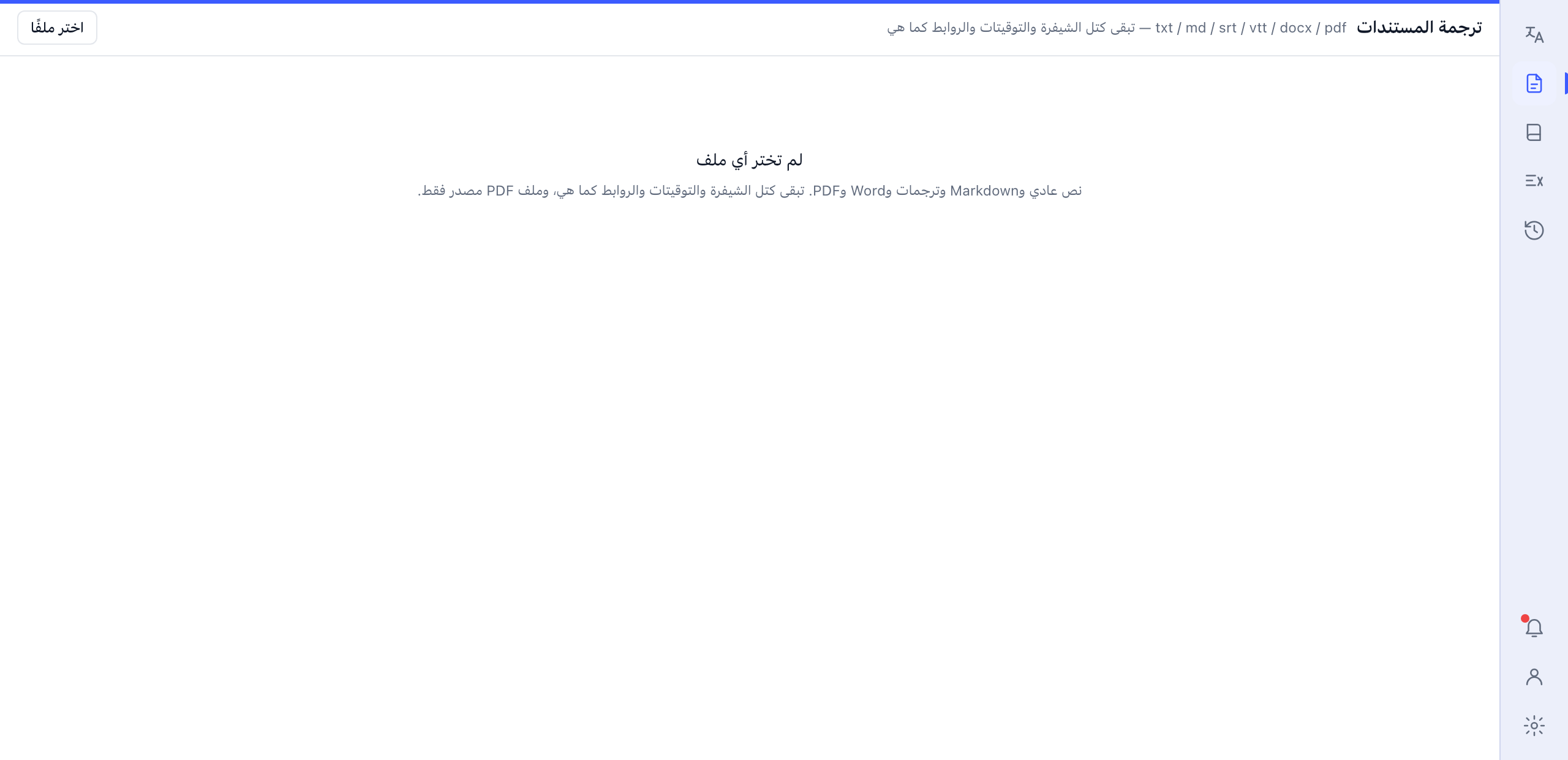 ترجمة المستندات txt / md / srt / vtt / docx / pdf — تبقى كتل الشيفرة والتوقيتات والروابط كما هي

اختر ملفًا

لم تختر أي ملف

نص عادي وMarkdown وترجمات وWord وPDF. تبقى كتل الشيفرة والتوقيتات والروابط كما هي، وملف PDF مصدر فقط.